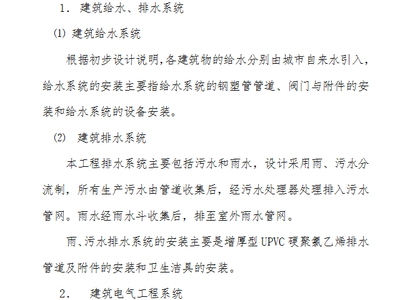 1. 建筑给水、排水系统

(1) 建筑给水系统

根据初步设计说明,各建筑物的给水分别由城市自来水引入,给水系统的安装主要指给水系统的钢塑管管道、阀门与附件的安装和给水系统的设备安装。

(2) 建筑排水系统

本工程排水系统主要包括污水和雨水,设计采用雨、污水分流制,所有生产污水由管道收集后,经污水处理器处理排入污水管网。雨水经雨水斗收集后,排至室外雨水管网。

雨、污水排水系统的安装主要是增厚型 UPVC 硬聚氯乙烯排水管道及附件的安装和卫生洁具的安装。

2. 建筑电气工程系统